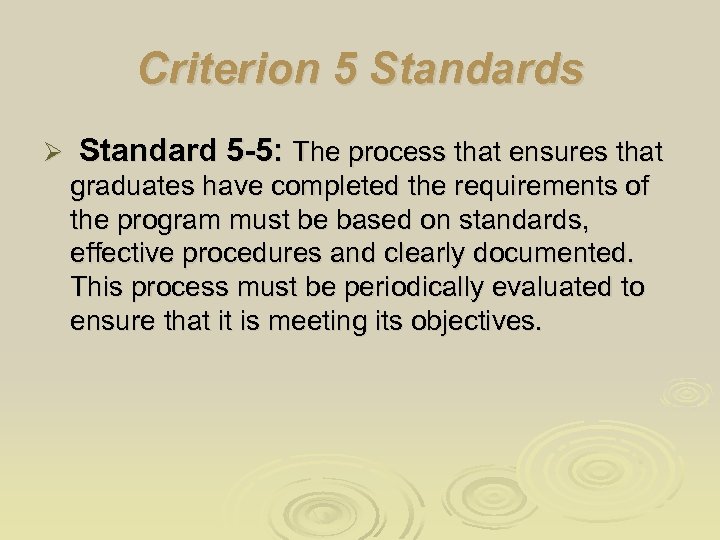 Criterion 5 Standards

➢ Standard 5-5: The process that ensures that graduates have completed the requirements of the program must be based on standards, effective procedures and clearly documented. This process must be periodically evaluated to ensure that it is meeting its objectives.